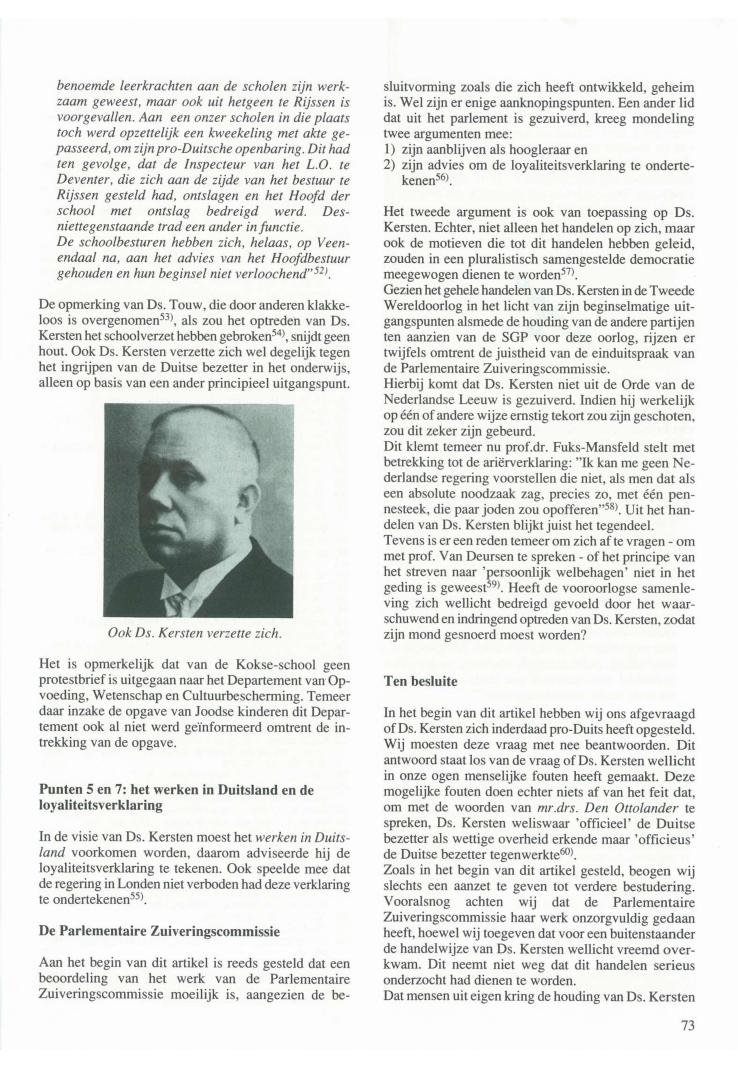 benoemde leerkrachten aan de scholen zijn werkzaam geweest, maar ook uit hetgeen te Rijssen is voorgevallen. Aan een onzer scholen in die plaats toch werd opzettelijk een kweekeling met akte gepasseerd, om zijn pro-Duitsche openbaring. Dit had ten gevolge, dat de Inspecteur van het L.O. te Deventer, die zich aan de zijde van het bestuur te Rijssen gesteld had, ontslagen en het Hoofd der school met ontslag bedreigd werd. Desniettegenstaande trad een ander in functie.
De schoolbesturen hebben zich, helaas, op Veenendaal na, aan het advies van het Hoofdbestuur gehouden en hun beginsel niet verloochend"$^{52)}$.

De opmerking van Ds. Touw, die door anderen klakkeloos is overgenomen$^{53)}$, als zou het optreden van Ds. Kersten het schoolverzet hebben gebroken$^{54)}$, snijdt geen hout. Ook Ds. Kersten verzette zich wel degelijk tegen het ingrijpen van de Duitse bezetter in het onderwijs, alleen op basis van een ander principieel uitgangspunt.

Ook Ds. Kersten verzette zich.

Het is opmerkelijk dat van de Kokse-school geen protestbrief is uitgegaan naar het Departement van Opvoeding, Wetenschap en Cultuurbescherming. Temeer daar inzake de opgave van Joodse kinderen dit Departement ook al niet werd geïnformeerd omtrent de intrekking van de opgave.

Punten 5 en 7: het werken in Duitsland en de loyaliteitsverklaring

In de visie van Ds. Kersten moest het werken in Duitsland voorkomen worden, daarom adviseerde hij de loyaliteitsverklaring te tekenen. Ook speelde mee dat de regering in Londen niet verboden had deze verklaring te ondertekenen$^{55)}$.

De Parlementaire Zuiveringscommissie

Aan het begin van dit artikel is reeds gesteld dat een beoordeling van het werk van de Parlementaire Zuiveringscommissie moeilijk is, aangezien de besluitvorming zoals die zich heeft ontwikkeld, geheim is. Wel zijn er enige aanknopingspunten. Een ander lid dat uit het parlement is gezuiverd, kreeg mondeling twee argumenten mee:
1) zijn aanblijven als hoogleraar en
2) zijn advies om de loyaliteitsverklaring te ondertekenen$^{56)}$.

Het tweede argument is ook van toepassing op Ds. Kersten. Echter, niet alleen het handelen op zich, maar ook de motieven die tot dit handelen hebben geleid, zouden in een pluralistisch samengestelde democratie meegewogen dienen te worden$^{57)}$.
Gezien het gehele handelen van Ds. Kersten in de Tweede Wereldoorlog in het licht van zijn beginselmatige uitgangspunten alsmede de houding van de andere partijen ten aanzien van de SGP voor deze oorlog, rijzen er twijfels omtrent de juistheid van de einduitspraak van de Parlementaire Zuiveringscommissie.
Hierbij komt dat Ds. Kersten niet uit de Orde van de Nederlandse Leeuw is gezuiverd. Indien hij werkelijk op één of andere wijze ernstig tekort zou zijn geschoten, zou dit zeker zijn gebeurd.
Dit klemt temeer nu prof.dr. Fuks-Mansfeld stelt met betrekking tot de ariërverklaring: "Ik kan me geen Nederlandse regering voorstellen die niet, als men dat als een absolute noodzaak zag, precies zo, met één pennesteek, die paar joden zou opofferen"$^{58)}$. Uit het handelen van Ds. Kersten blijkt juist het tegendeel.
Tevens is er een reden temeer om zich af te vragen - om met prof. Van Deursen te spreken - of het principe van het streven naar 'persoonlijk welbehagen' niet in het geding is geweest$^{59)}$. Heeft de vooroorlogse samenleving zich wellicht bedreigd gevoeld door het waarschuwend en indringend optreden van Ds. Kersten, zodat zijn mond gesnoerd moest worden?

Ten besluite

In het begin van dit artikel hebben wij ons afgevraagd of Ds. Kersten zich inderdaad pro-Duits heeft opgesteld. Wij moesten deze vraag met nee beantwoorden. Dit antwoord staat los van de vraag of Ds. Kersten wellicht in onze ogen menselijke fouten heeft gemaakt. Deze mogelijke fouten doen echter niets af van het feit dat, om met de woorden van mr.drs. Den Ottolander te spreken, Ds. Kersten weliswaar 'officieel' de Duitse bezetter als wettige overheid erkende maar 'officieus' de Duitse bezetter tegenwerkte$^{60)}$.
Zoals in het begin van dit artikel gesteld, beogen wij slechts een aanzet te geven tot verdere bestudering. Vooralsnog achten wij dat de Parlementaire Zuiveringscommissie haar werk onzorgvuldig gedaan heeft, hoewel wij toegeven dat voor een buitenstaander de handelwijze van Ds. Kersten wellicht vreemd overkwam. Dit neemt niet weg dat dit handelen serieus onderzocht had dienen te worden.
Dat mensen uit eigen kring de houding van Ds. Kersten

73